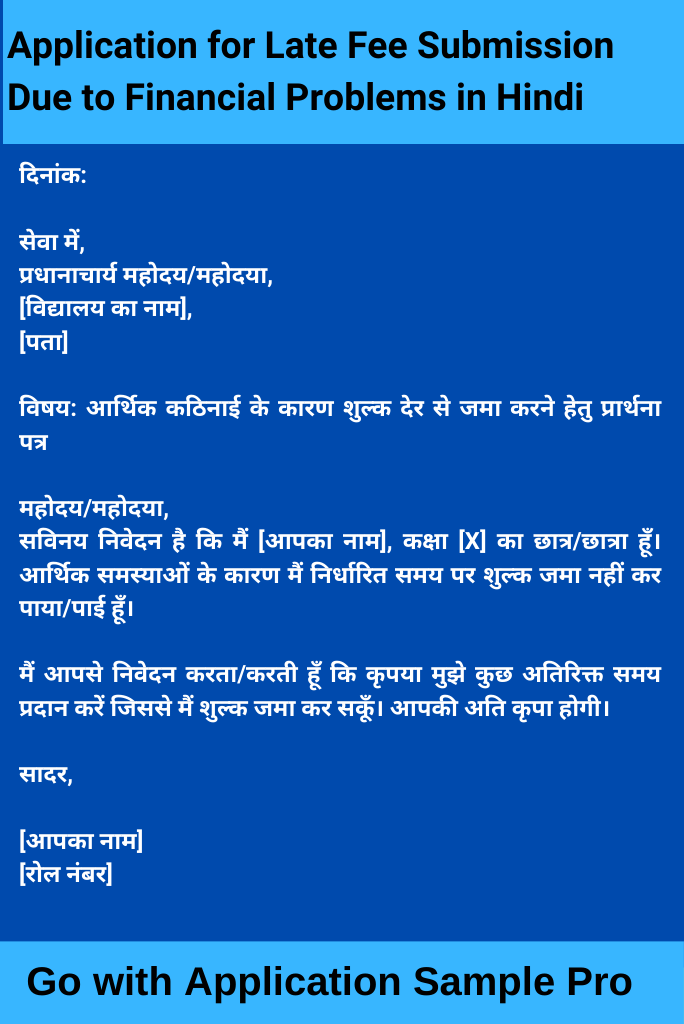 Application for Late Fee Submission Due to Financial Problems in Hindi

दिनांक:

सेवा में,
प्रधानाचार्य महोदय/महोदया,
[विद्यालय का नाम],
[पता]

विषय: आर्थिक कठिनाई के कारण शुल्क देर से जमा करने हेतु प्रार्थना पत्र

महोदय/महोदया,
सविनय निवेदन है कि मैं [आपका नाम], कक्षा [X] का छात्र/छात्रा हूँ। आर्थिक समस्याओं के कारण मैं निर्धारित समय पर शुल्क जमा नहीं कर पाया/पाई हूँ।

मैं आपसे निवेदन करता/करती हूँ कि कृपया मुझे कुछ अतिरिक्त समय प्रदान करें जिससे मैं शुल्क जमा कर सकूँ। आपकी अति कृपा होगी।

सादर,

[आपका नाम]
[रोल नंबर]

Go with Application Sample Pro